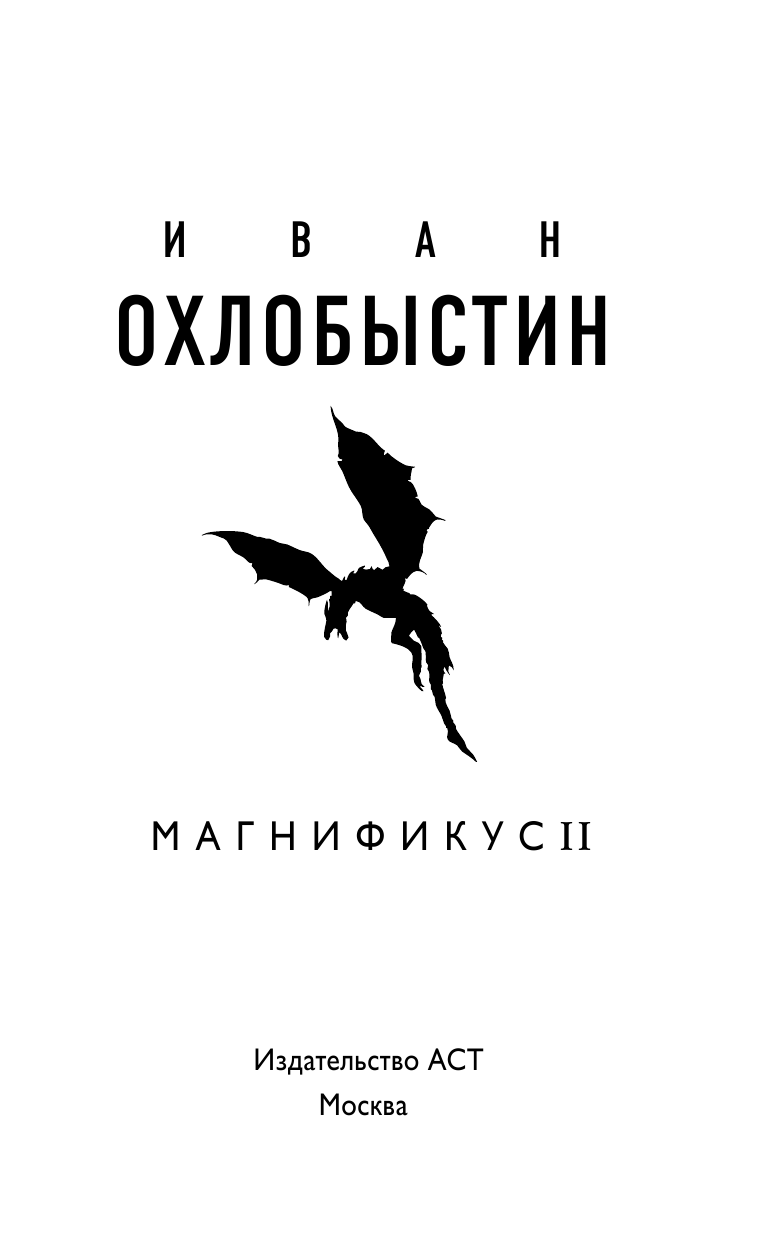 ИВАН
ОХЛОБЫСТИН

МАГНИФИКУС II

Издательство АСТ
Москва